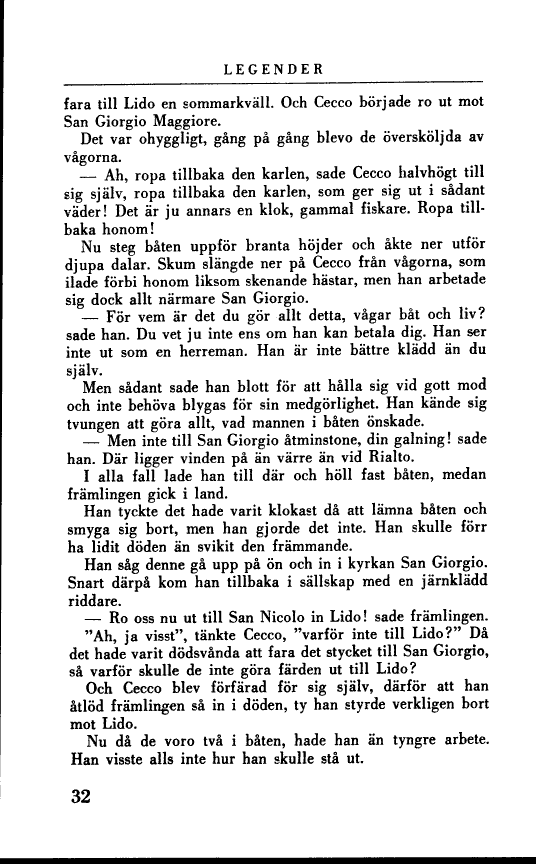 LEGENDER

fara till Lido en sommarkväll. Och Cecco började ro ut mot San Giorgio Maggiore.

Det var ohyggligt, gång på gång blevo de översköljda av vågorna.

— Ah, ropa tillbaka den karlen, sade Cecco halvhögt till sig själv, ropa tillbaka den karlen, som ger sig ut i sådant väder! Det är ju annars en klok, gammal fiskare. Ropa tillbaka honom!

Nu steg båten uppför branta höjder och åkte ner utför djupa dalar. Skum slängde ner på Cecco från vågorna, som ilade förbi honom liksom skenande hästar, men han arbetade sig dock allt närmare San Giorgio.

— För vem är det du gör allt detta, vågar båt och liv? sade han. Du vet ju inte ens om han kan betala dig. Han ser inte ut som en herreman. Han är inte bättre klädd än du själv.

Men sådant sade han blott för att hålla sig vid gott mod och inte behöva blygas för sin medgörlighet. Han kände sig tvungen att göra allt, vad mannen i båten önskade.

— Men inte till San Giorgio åtminstone, din galning! sade han. Där ligger vinden på än värre än vid Rialto.

I alla fall lade han till där och höll fast båten, medan främlingen gick i land.

Han tyckte det hade varit klokast då att lämna båten och smyga sig bort, men han gjorde det inte. Han skulle förr ha lidit döden än svikit den främmande.

Han såg denne gå upp på ön och in i kyrkan San Giorgio. Snart därpå kom han tillbaka i sällskap med en järnklädd riddare.

— Ro oss nu ut till San Nicolo in Lido! sade främlingen.

"Ah, ja visst", tänkte Cecco, "varför inte till Lido?" Då det hade varit dödsvånda att fara det stycket till San Giorgio, så varför skulle de inte göra färden ut till Lido?

Och Cecco blev förfärad för sig själv, därför att han åtlöd främlingen så in i döden, ty han styrde verkligen bort mot Lido.

Nu då de voro två i båten, hade han än tyngre arbete. Han visste alls inte hur han skulle stå ut.

32